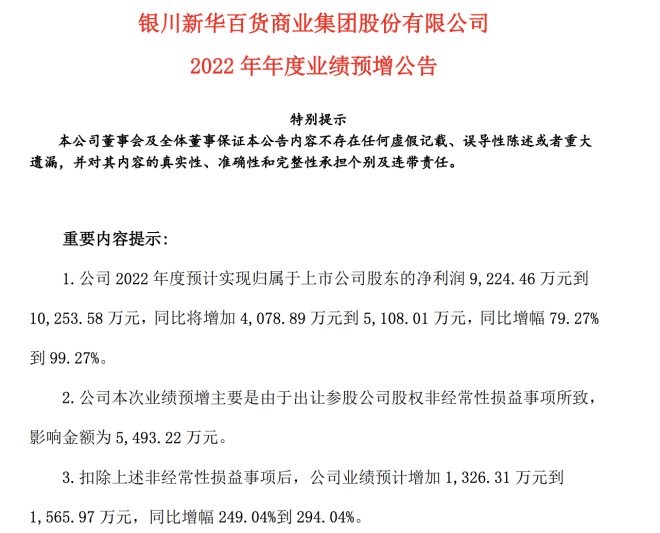 银川新华百货商业集团股份有限公司

2022 年年度业绩预增公告

特别提示

本公司董事会及全体董事保证本公告内容不存在任何虚假记载、误导性陈述或者重大遗漏，并对其内容的真实性、准确性和完整性承担个别及连带责任。

重要内容提示：

1. 公司 2022 年度预计实现归属于上市公司股东的净利润 9,224.46 万元到 10,253.58 万元，同比将增加 4,078.89 万元到 5,108.01 万元，同比增幅 79.27% 到 99.27%。

2. 公司本次业绩预增主要是由于出让参股公司股权非经常性损益事项所致，影响金额为 5,493.22 万元。

3. 扣除上述非经常性损益事项后，公司业绩预计增加 1,326.31 万元到 1,565.97 万元，同比增幅 249.04%到 294.04%。